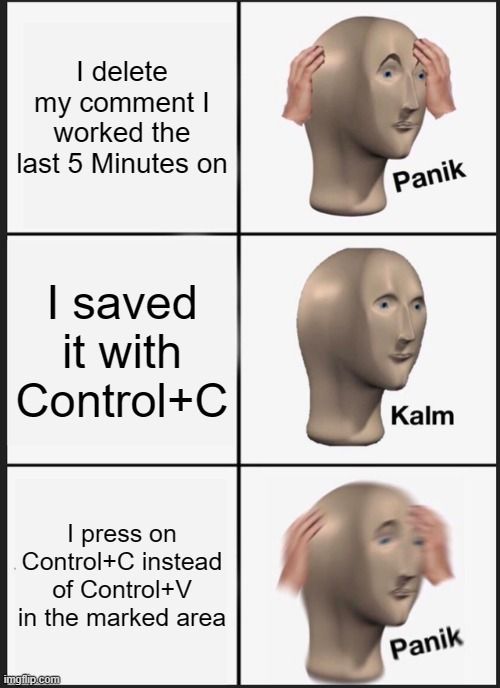 I delete my comment I worked the last 5 Minutes on

Panik

I saved it with Control+C

Kalm

I press on Control+C instead of Control+V in the marked area

Panik

imgflip.com